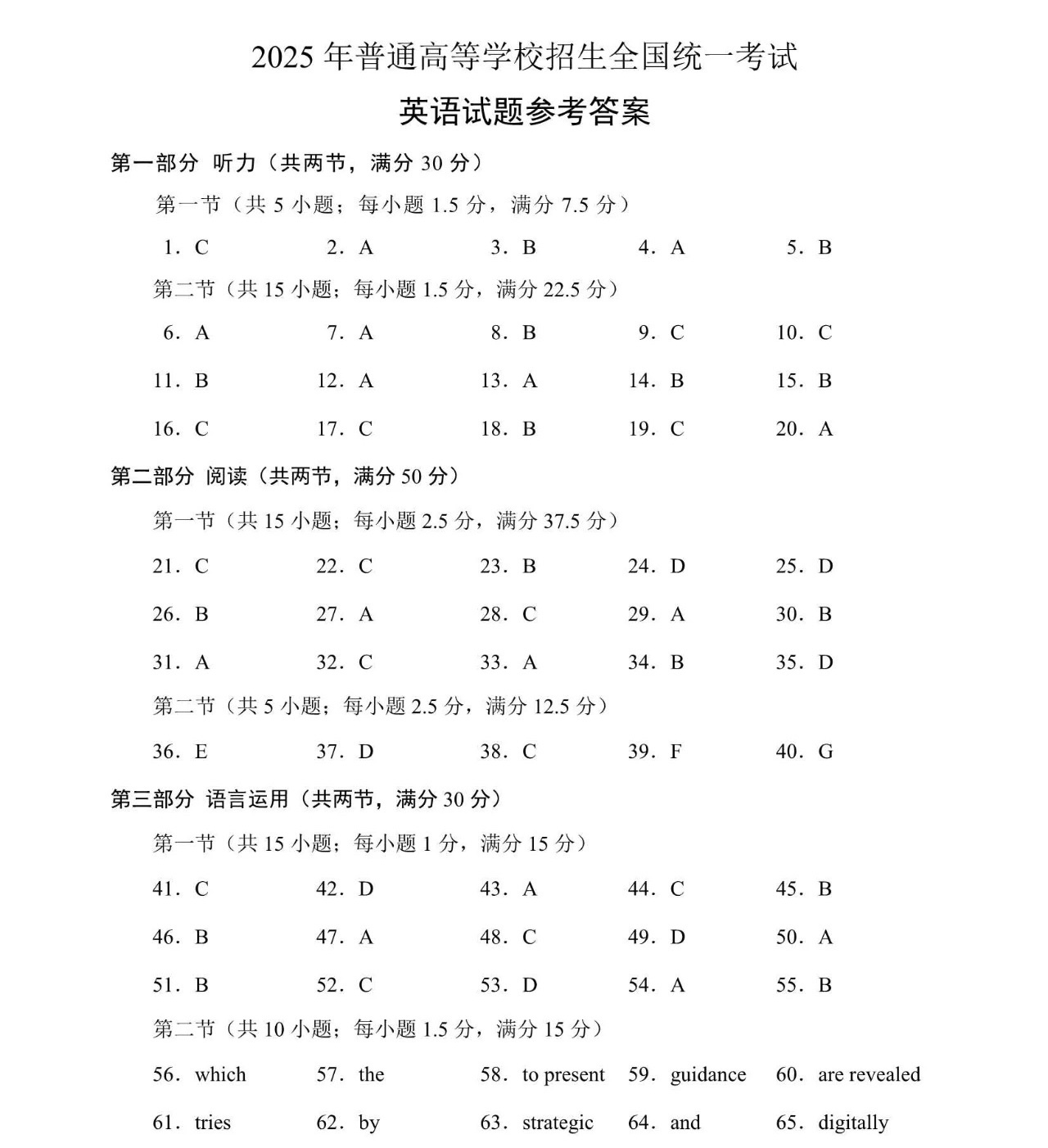 2025 年普通高等学校招生全国统一考试

英语试题参考答案

第一部分 听力（共两节，满分 30 分）

第一节（共 5 小题；每小题 1.5 分，满分 7.5 分）

1. C 2. A 3. B 4. A 5. B

第二节（共 15 小题；每小题 1.5 分，满分 22.5 分）

6. A 7. A 8. B 9. C 10. C

11. B 12. A 13. A 14. B 15. B

16. C 17. C 18. B 19. C 20. A

第二部分 阅读（共两节，满分 50 分）

第一节（共 15 小题；每小题 2.5 分，满分 37.5 分）

21. C 22. C 23. B 24. D 25. D

26. B 27. A 28. C 29. A 30. B

31. A 32. C 33. A 34. B 35. D

第二节（共 5 小题；每小题 2.5 分，满分 12.5 分）

36. E 37. D 38. C 39. F 40. G

第三部分 语言运用（共两节，满分 30 分）

第一节（共 15 小题；每小题 1 分，满分 15 分）

41. C 42. D 43. A 44. C 45. B

46. B 47. A 48. C 49. D 50. A

51. B 52. C 53. D 54. A 55. B

第二节（共 10 小题；每小题 1.5 分，满分 15 分）

56. which 57. the 58. to present 59. guidance 60. are revealed

61. tries 62. by 63. strategic 64. and 65. digitally